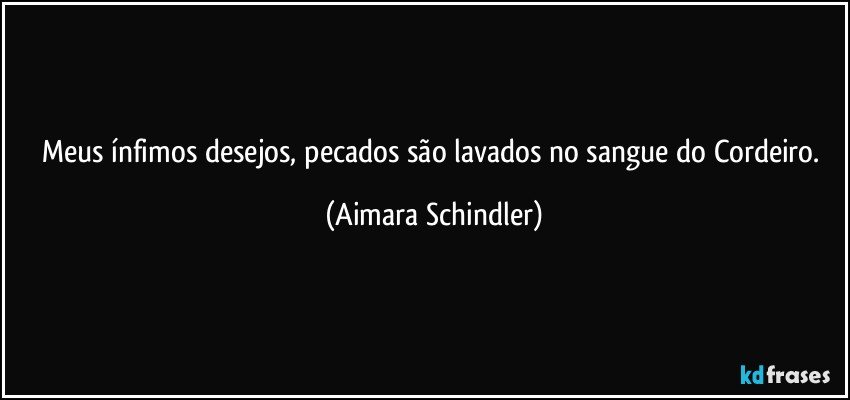 Meus ínfimos desejos, pecados são lavados no sangue do Cordeiro.

(Aimara Schindler)

kdfrases